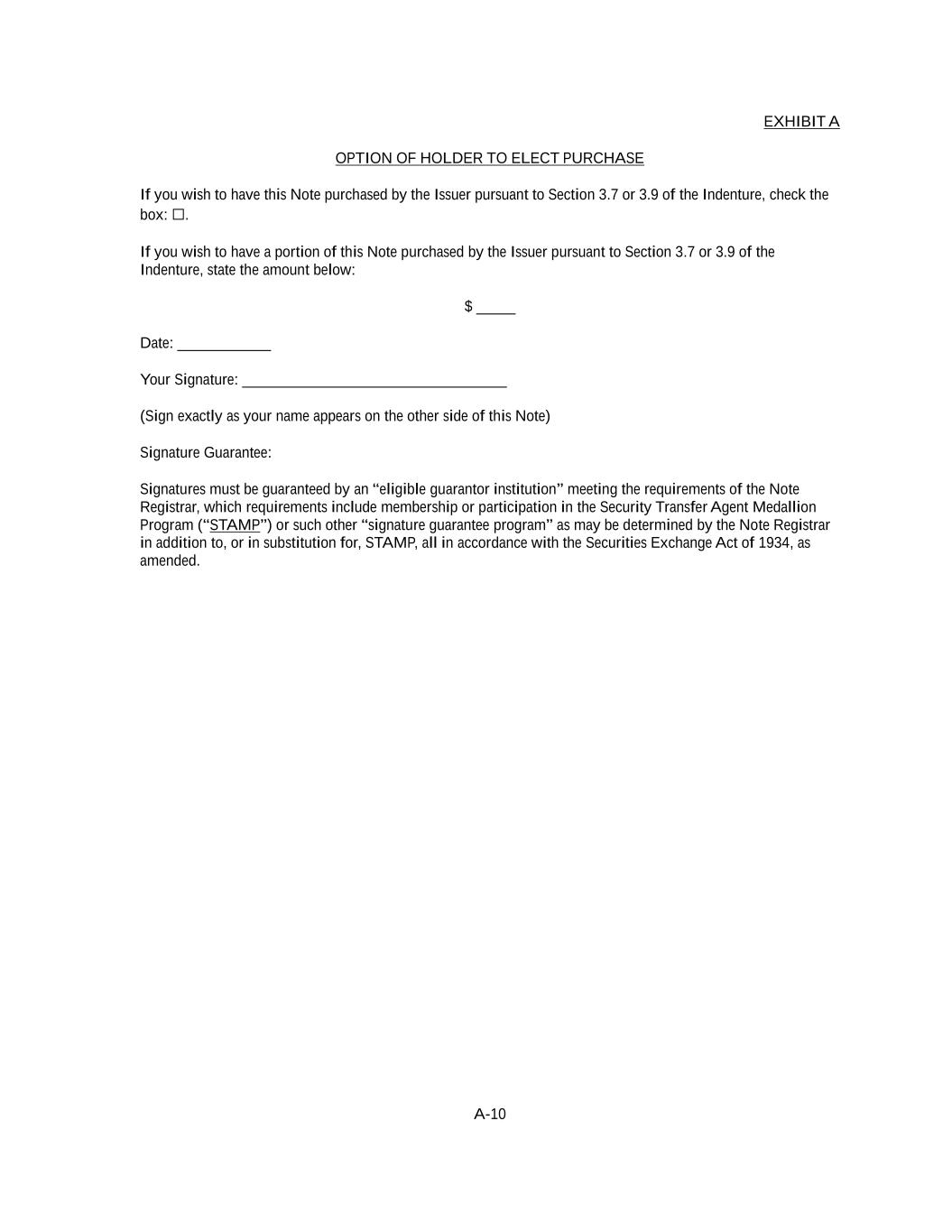 EXHIBIT A

OPTION OF HOLDER TO ELECT PURCHASE

If you wish to have this Note purchased by the Issuer pursuant to Section 3.7 or 3.9 of the Indenture, check the box: ☐.

If you wish to have a portion of this Note purchased by the Issuer pursuant to Section 3.7 or 3.9 of the Indenture, state the amount below:

$ _____

Date: ____________

Your Signature: __________________________________

(Sign exactly as your name appears on the other side of this Note)

Signature Guarantee:

Signatures must be guaranteed by an “eligible guarantor institution” meeting the requirements of the Note Registrar, which requirements include membership or participation in the Security Transfer Agent Medallion Program (“STAMP”) or such other “signature guarantee program” as may be determined by the Note Registrar in addition to, or in substitution for, STAMP, all in accordance with the Securities Exchange Act of 1934, as amended.

A-10